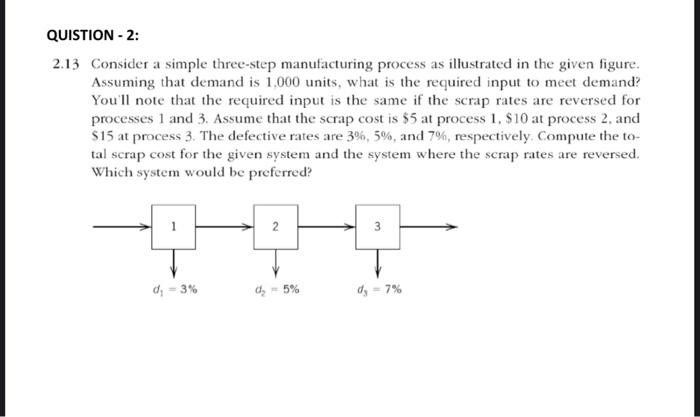 QUISTION - 2:

2.13 Consider a simple three-step manufacturing process as illustrated in the given figure. Assuming that demand is 1,000 units, what is the required input to meet demand? You'll note that the required input is the same if the scrap rates are reversed for processes 1 and 3. Assume that the scrap cost is \$5 at process 1, \$10 at process 2, and \$15 at process 3. The defective rates are 3%, 5%, and 7%, respectively. Compute the total scrap cost for the given system and the system where the scrap rates are reversed. Which system would be preferred?

1

2

3

$d_1 = 3\%$

$d_2 = 5\%$

$d_3 = 7\%$